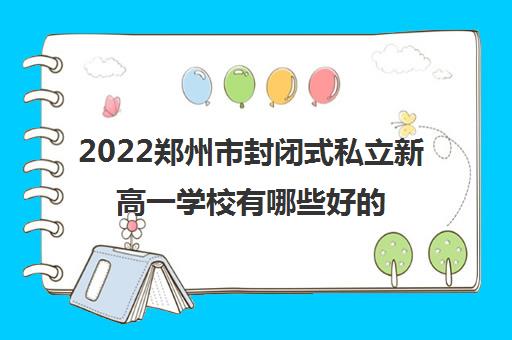 2022郑州市封闭式私立新高一学校有哪些好的